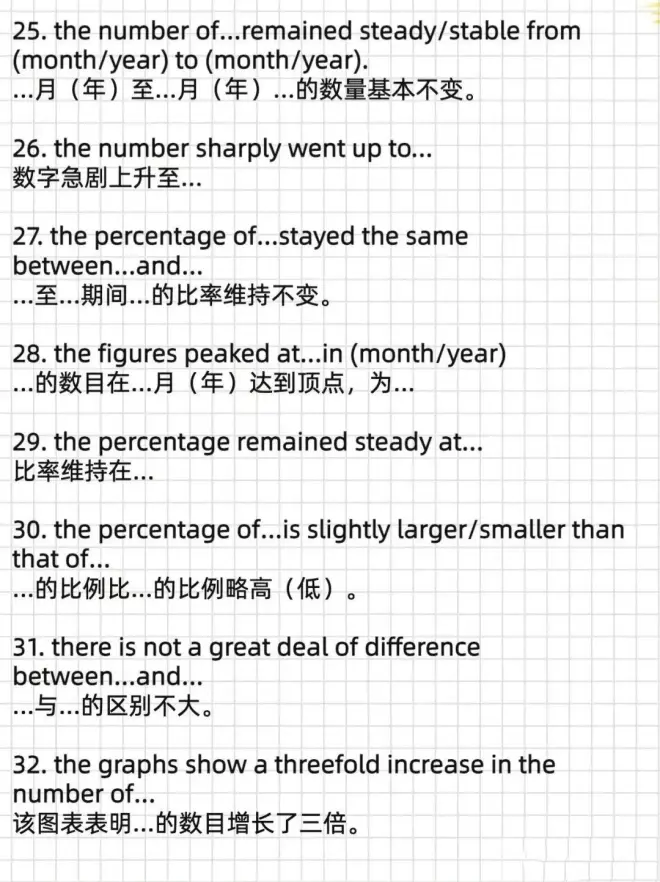 25. the number of...remained steady/stable from (month/year) to (month/year).
...月（年）至...月（年）...的数量基本不变。

26. the number sharply went up to...
数字急剧上升至...

27. the percentage of...stayed the same between...and...
...至...期间...的比率维持不变。

28. the figures peaked at...in (month/year)
...的数目在...月（年）达到顶点，为...

29. the percentage remained steady at...
比率维持在...

30. the percentage of...is slightly larger/smaller than that of...
...的比例比...的比例略高（低）。

31. there is not a great deal of difference between...and...
...与...的区别不大。

32. the graphs show a threefold increase in the number of...
该图表表明...的数目增长了三倍。